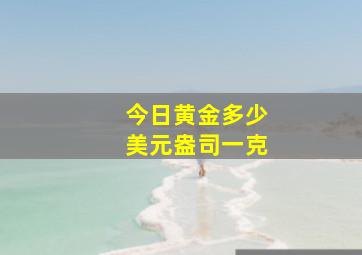 今日黄金多少
美元盎司一克